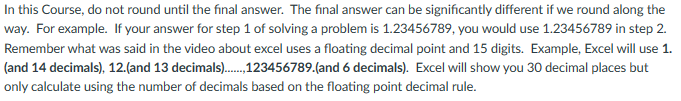 In this Course, do not round until the final answer. The final answer can be significantly different if we round along the way. For example. If your answer for step 1 of solving a problem is 1.23456789, you would use 1.23456789 in step 2. Remember what was said in the video about excel uses a floating decimal point and 15 digits. Example, Excel will use 1. (and 14 decimals), 12.(and 13 decimals)......,123456789.(and 6 decimals). Excel will show you 30 decimal places but only calculate using the number of decimals based on the floating point decimal rule.